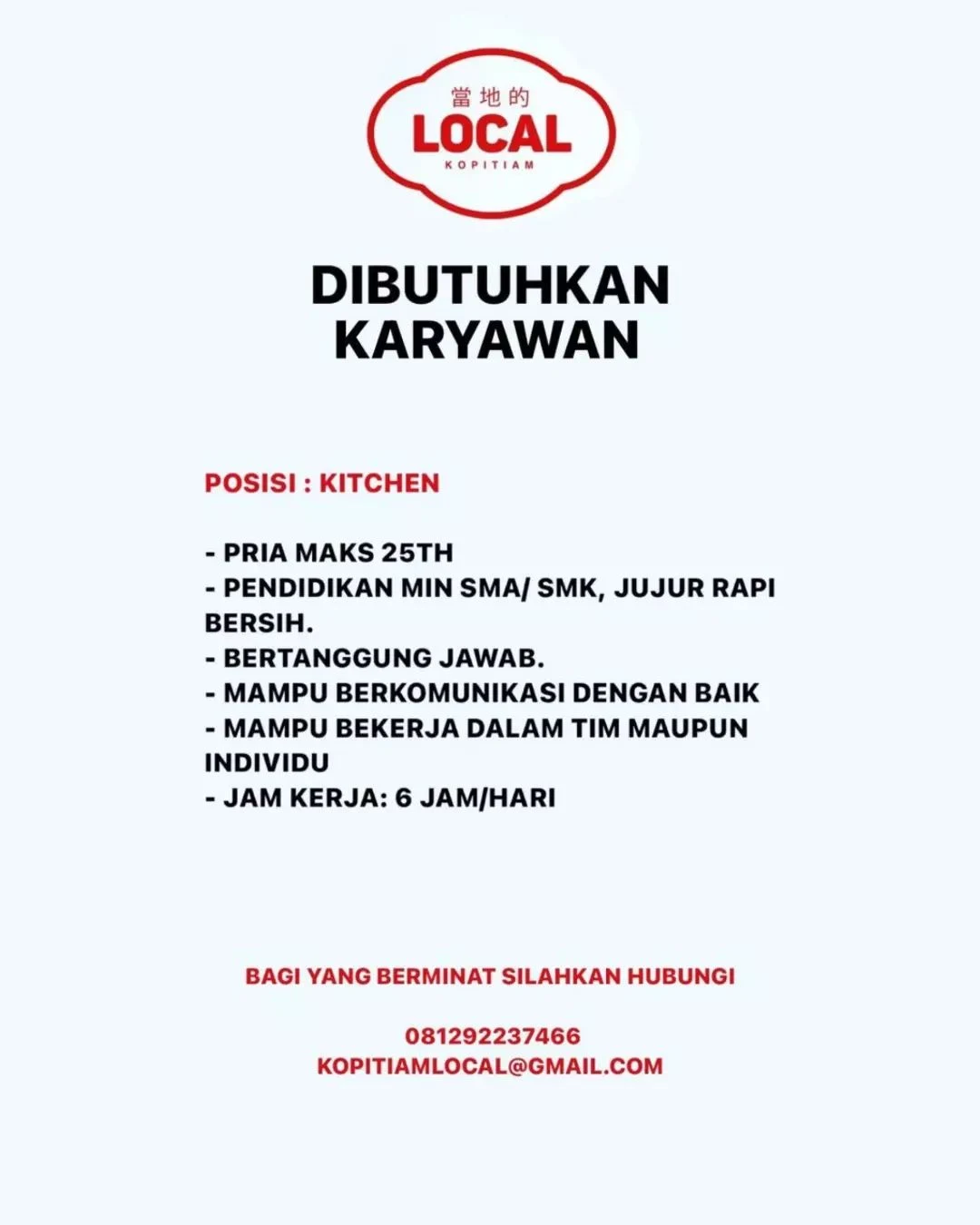 當地的
LOCAL
KOPITIAM

DIBUTUHKAN KARYAWAN

POSISI : KITCHEN

- PRIA MAKS 25TH
- PENDIDIKAN MIN SMA/ SMK, JUJUR RAPI BERSIH.
- BERTANGGUNG JAWAB.
- MAMPU BERKOMUNIKASI DENGAN BAIK
- MAMPU BEKERJA DALAM TIM MAUPUN INDIVIDU
- JAM KERJA: 6 JAM/HARI

BAGI YANG BERMINAT SILAHKAN HUBUNGI

081292237466
KOPITIAMLOCAL@GMAIL.COM